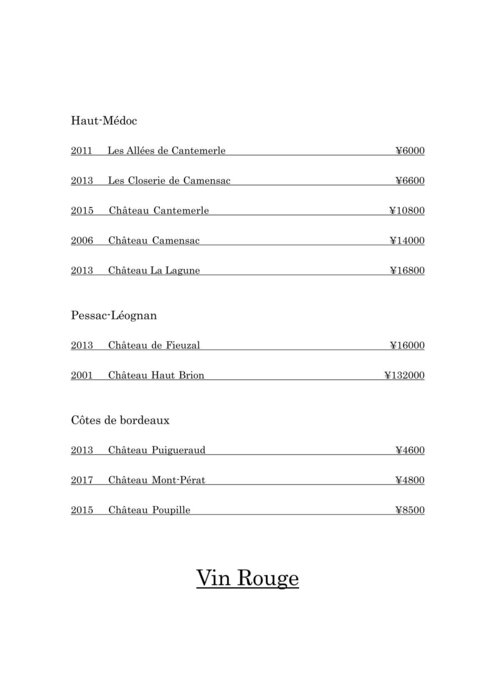 Haut-Médoc

2011 Les Allées de Cantemerle ¥6000

2013 Les Closerie de Camensac ¥6600

2015 Château Cantemerle ¥10800

2006 Château Camensac ¥14000

2013 Château La Lagune ¥16800

Pessac-Léognan

2013 Château de Fieuzal ¥16000

2001 Château Haut Brion ¥132000

Côtes de bordeaux

2013 Château Puigueraud ¥4600

2017 Château Mont-Pérat ¥4800

2015 Château Poupille ¥8500

Vin Rouge